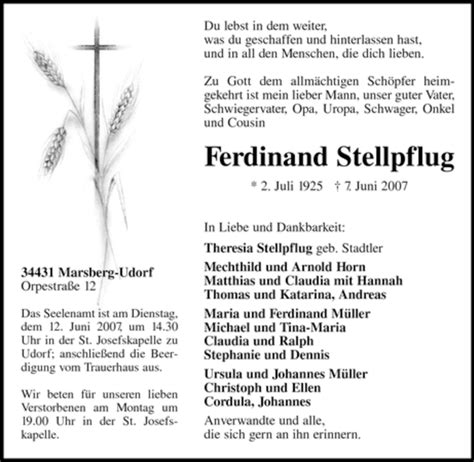 Du lebst in dem weiter,
was du geschaffen und hinterlassen hast,
und in all den Menschen, die dich lieben.

Zu Gott dem allmächtigen Schöpfer heimgekehrt ist mein lieber Mann, unser guter Vater, Schwiegervater, Opa, Uropa, Schwager, Onkel und Cousin

Ferdinand Stellpflug

* 2. Juli 1925 † 7. Juni 2007

In Liebe und Dankbarkeit:

Theresia Stellpflug geb. Stadtler

Mechthild und Arnold Horn
Matthias und Claudia mit Hannah
Thomas und Katarina, Andreas

Maria und Ferdinand Müller
Michael und Tina-Maria
Claudia und Ralph
Stephanie und Dennis

Ursula und Johannes Müller
Christoph und Ellen
Cordula, Johannes

Anverwandte und alle,
die sich gern an ihn erinnern.

34431 Marsberg-Udorf
Orpestraße 12

Das Seelenamt ist am Dienstag, dem 12. Juni 2007, um 14.30 Uhr in der St. Josefskapelle zu Udorf; anschließend die Beerdigung vom Trauerhaus aus.

Wir beten für unseren lieben Verstorbenen am Montag um 19.00 Uhr in der St. Josefskapelle.